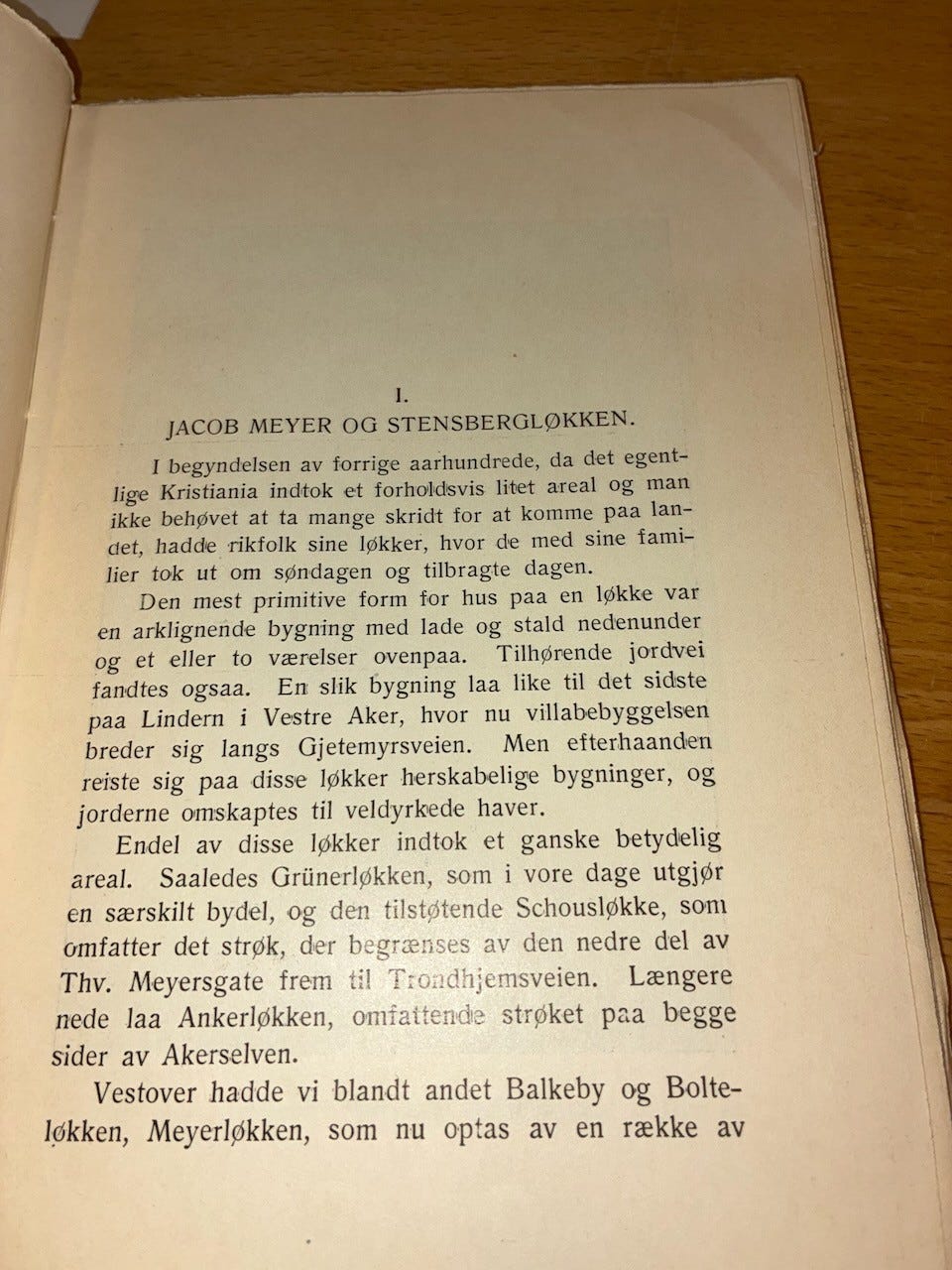 I.

JACOB MEYER OG STENSBERGLØKKEN.

I begyndelsen av forrige aarhundrede, da det egentlige Kristiania indtok et forholdsvis litet areal og man ikke behøvet at ta mange skridt for at komme paa landet, hadde rikfolk sine løkker, hvor de med sine familier tok ut om søndagen og tilbragte dagen.

Den mest primitive form for hus paa en løkke var en arklignende bygning med lade og stald nedenunder og et eller to værelser ovenpaa. Tilhørende jordvei fandtes ogsaa. En slik bygning laa like til det sidste paa Lindern i Vestre Aker, hvor nu villabebyggelsen breder sig langs Gjetemyrsveien. Men efterhaanden reiste sig paa disse løkker herskabelige bygninger, og jorderne omskaptes til veldyrkede haver.

Endel av disse løkker indtok et ganske betydelig areal. Saaledes Grünerløkken, som i vore dage utgjør en særskilt bydel, og den tilstøtende Schousløkke, som omfatter det strøk, der begrænses av den nedre del av Thv. Meyersgate frem til Trondhjemsveien. Længere nede laa Ankerløkken, omfattende strøket paa begge sider av Akerselven.

Vestover hadde vi blandt andet Balkeby og Bolteløkken, Meyerløkken, som nu optas av en række av